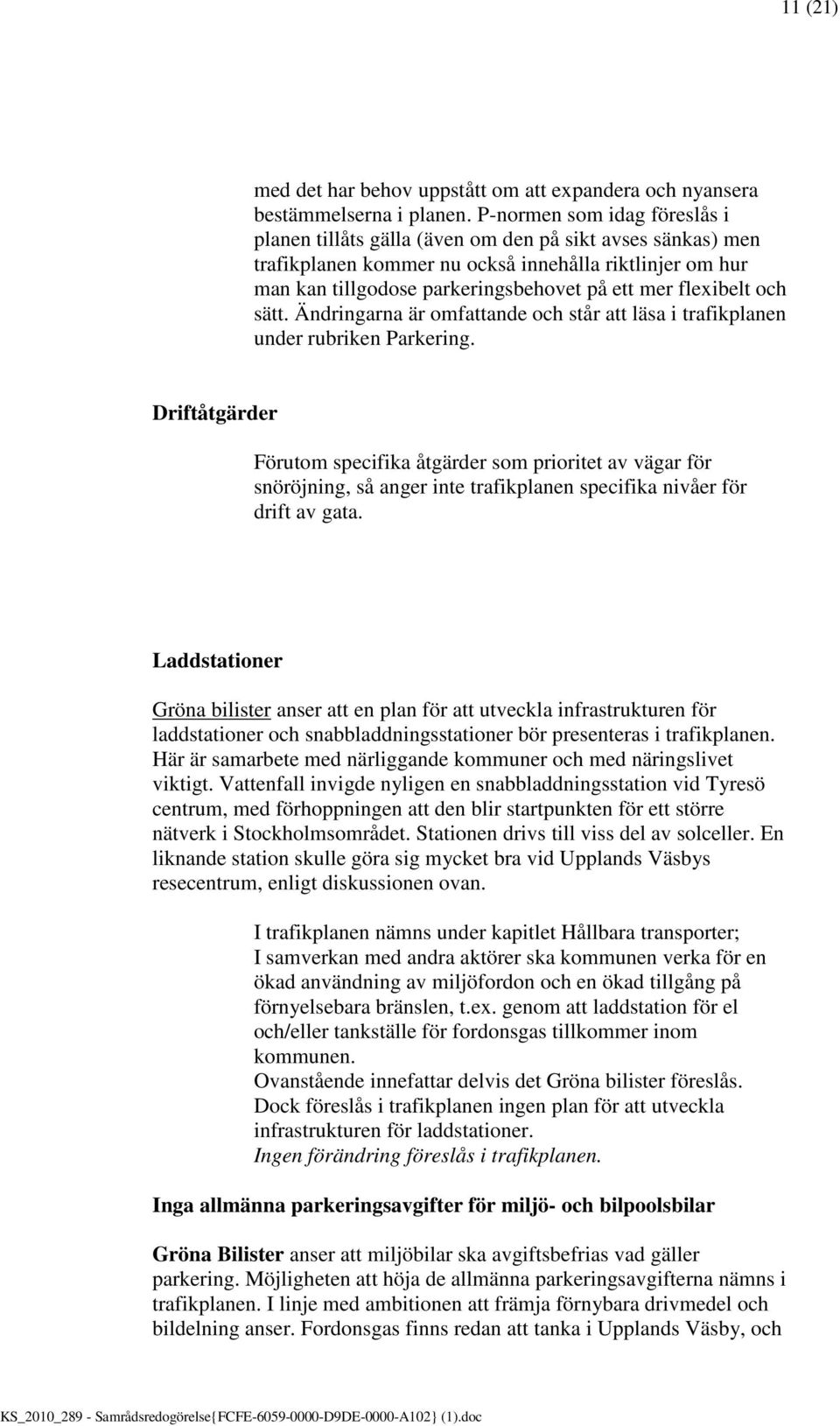 11 (21)

med det har behov uppstått om att expandera och nyansera bestämmelserna i planen. P-normen som idag föreslås i planen tillåts gälla (även om den på sikt avses sänkas) men trafikplanen kommer nu också innehålla riktlinjer om hur man kan tillgodose parkeringsbehovet på ett mer flexibelt och sätt. Ändringarna är omfattande och står att läsa i trafikplanen under rubriken Parkering.

Driftåtgärder

Förutom specifika åtgärder som prioritet av vägar för snöröjning, så anger inte trafikplanen specifika nivåer för drift av gata.

Laddstationer

Gröna bilister anser att en plan för att utveckla infrastrukturen för laddstationer och snabbladdningsstationer bör presenteras i trafikplanen. Här är samarbete med närliggande kommuner och med näringslivet viktigt. Vattenfall invigde nyligen en snabbladdningsstation vid Tyresö centrum, med förhoppningen att den blir startpunkten för ett större nätverk i Stockholmsområdet. Stationen drivs till viss del av solceller. En liknande station skulle göra sig mycket bra vid Upplands Väsbys resecentrum, enligt diskussionen ovan.

I trafikplanen nämns under kapitlet Hållbara transporter; I samverkan med andra aktörer ska kommunen verka för en ökad användning av miljöfordon och en ökad tillgång på förnyelsebara bränslen, t.ex. genom att laddstation för el och/eller tankställe för fordonsgas tillkommer inom kommunen.
Ovanstående innefattar delvis det Gröna bilister föreslås. Dock föreslås i trafikplanen ingen plan för att utveckla infrastrukturen för laddstationer.
Ingen förändring föreslås i trafikplanen.

Inga allmänna parkeringsavgifter för miljö- och bilpoolsbilar

Gröna Bilister anser att miljöbilar ska avgiftsbefrias vad gäller parkering. Möjligheten att höja de allmänna parkeringsavgifterna nämns i trafikplanen. I linje med ambitionen att främja förnybara drivmedel och bildelning anser. Fordonsgas finns redan att tanka i Upplands Väsby, och

KS_2010_289 - Samrådsredogörelse{FCFE-6059-0000-D9DE-0000-A102} (1).doc